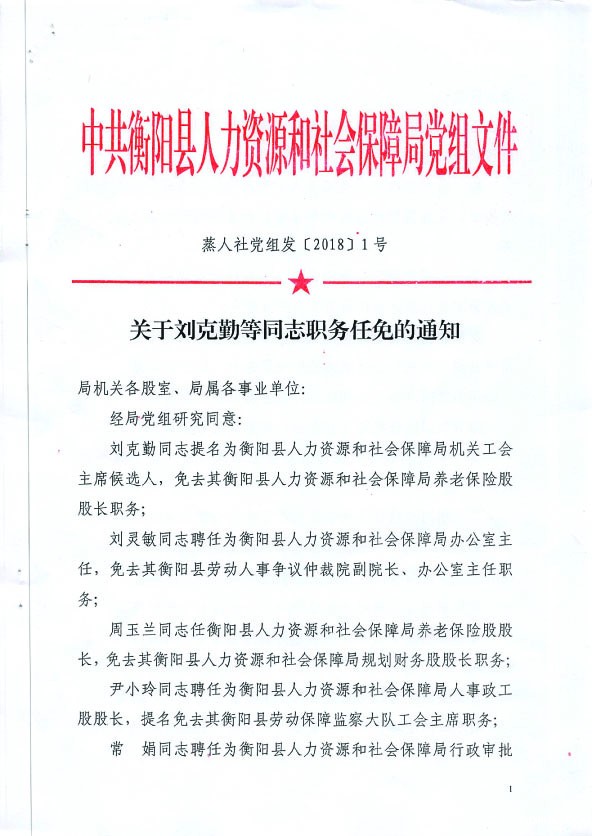 中共衡阳县人力资源和社会保障局党组文件

蒸人社党组发〔2018〕1号

关于刘克勤等同志职务任免的通知

局机关各股室、局属各事业单位:

经局党组研究同意:

刘克勤同志提名为衡阳县人力资源和社会保障局机关工会主席候选人，免去其衡阳县人力资源和社会保障局养老保险股股长职务;

刘灵敏同志聘任为衡阳县人力资源和社会保障局办公室主任，免去其衡阳县劳动人事争议仲裁院副院长、办公室主任职务;

周玉兰同志任衡阳县人力资源和社会保障局养老保险股股长，免去其衡阳县人力资源和社会保障局规划财务股股长职务;

尹小玲同志聘任为衡阳县人力资源和社会保障局人事政工股股长，提名免去其衡阳县劳动保障监察大队工会主席职务;

常 娟同志聘任为衡阳县人力资源和社会保障局行政审批

1